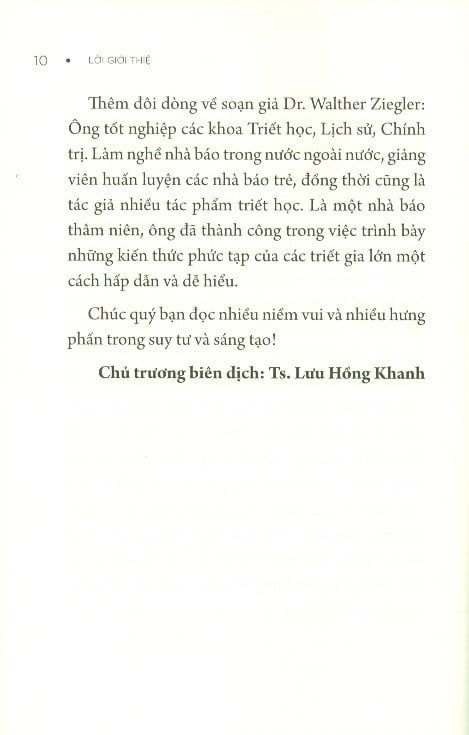 10 • LỜI GIỚI THIỆ

Thêm đôi dòng về soạn giả Dr. Walther Ziegler: Ông tốt nghiệp các khoa Triết học, Lịch sử, Chính trị. Làm nghề nhà báo trong nước ngoài nước, giảng viên huấn luyện các nhà báo trẻ, đồng thời cũng là tác giả nhiều tác phẩm triết học. Là một nhà báo thâm niên, ông đã thành công trong việc trình bày những kiến thức phức tạp của các triết gia lớn một cách hấp dẫn và dễ hiểu.

Chúc quý bạn đọc nhiều niềm vui và nhiều hưng phấn trong suy tư và sáng tạo!

Chủ trương biên dịch: Ts. Lưu Hồng Khanh